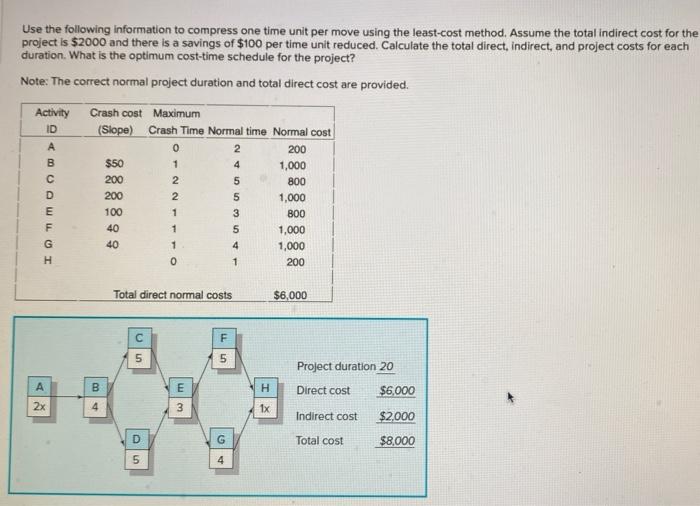 Use the following information to compress one time unit per move using the least-cost method. Assume the total indirect cost for the project is $2000 and there is a savings of $100 per time unit reduced. Calculate the total direct, indirect, and project costs for each duration. What is the optimum cost-time schedule for the project?

Note: The correct normal project duration and total direct cost are provided.

| Activity ID | Crash cost (Slope) | Maximum Crash Time | Normal time | Normal cost |
|---|---|---|---|---|
| A | | 0 | 2 | 200 |
| B | $50 | 1 | 4 | 1,000 |
| C | 200 | 2 | 5 | 800 |
| D | 200 | 2 | 5 | 1,000 |
| E | 100 | 1 | 3 | 800 |
| F | 40 | 1 | 5 | 1,000 |
| G | 40 | 1 | 4 | 1,000 |
| H | | 0 | 1 | 200 |
| | Total direct normal costs | | | $6,000 |

A
2x
B
4
C
5
D
5
E
3
F
5
G
4
H
1x

Project duration 20
Direct cost $6,000
Indirect cost $2,000
Total cost $8,000